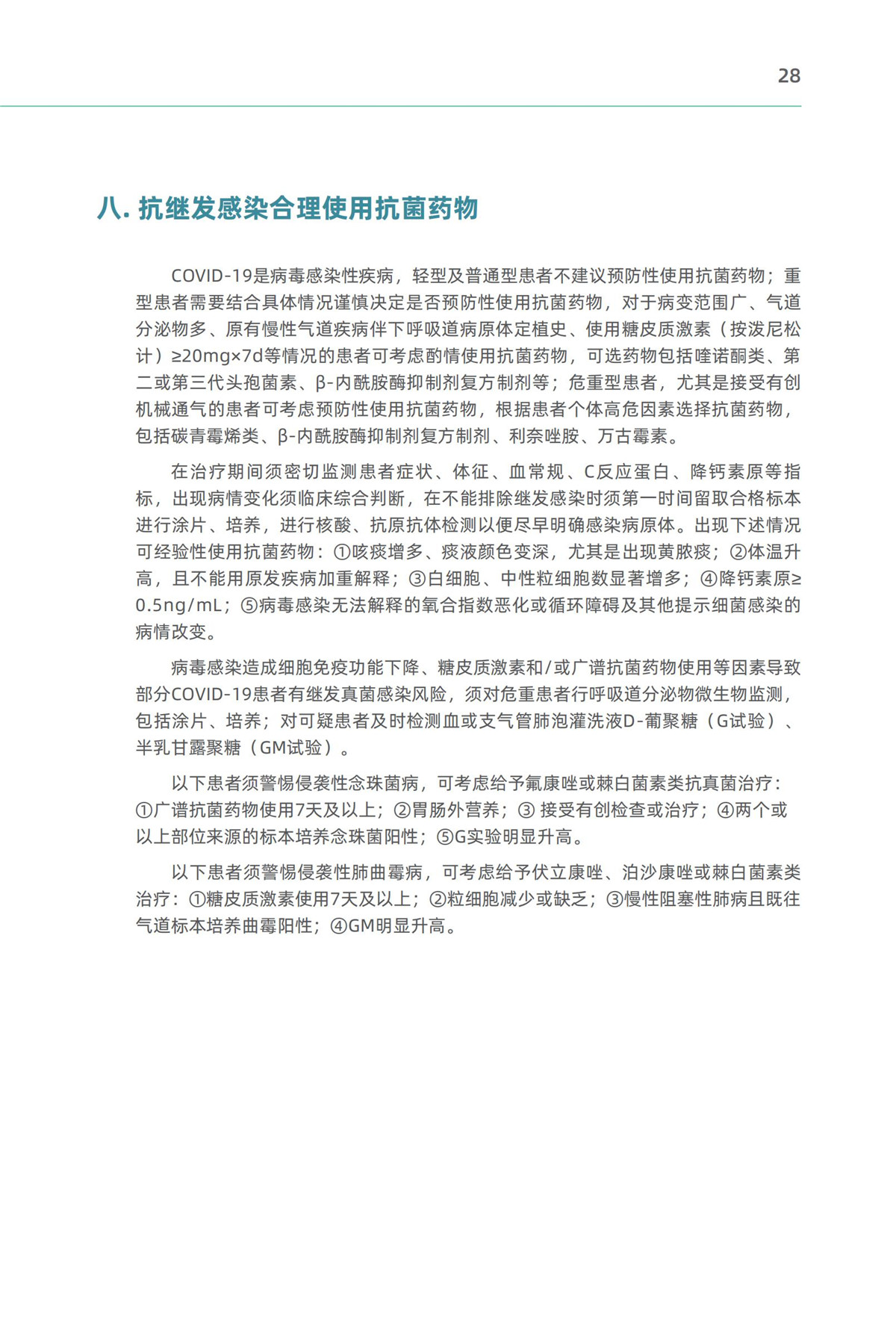 28

八. 抗继发感染合理使用抗菌药物

COVID-19是病毒感染性疾病，轻型及普通型患者不建议预防性使用抗菌药物；重型患者需要结合具体情况谨慎决定是否预防性使用抗菌药物，对于病变范围广、气道分泌物多、原有慢性气道疾病伴下呼吸道病原体定植史、使用糖皮质激素（按泼尼松计）≥20mg×7d等情况的患者可考虑酌情使用抗菌药物，可选药物包括喹诺酮类、第二或第三代头孢菌素、β-内酰胺酶抑制剂复方制剂等；危重型患者，尤其是接受有创机械通气的患者可考虑预防性使用抗菌药物，根据患者个体高危因素选择抗菌药物，包括碳青霉烯类、β-内酰胺酶抑制剂复方制剂、利奈唑胺、万古霉素。

在治疗期间须密切监测患者症状、体征、血常规、C反应蛋白、降钙素原等指标，出现病情变化须临床综合判断，在不能排除继发感染时须第一时间留取合格标本进行涂片、培养，进行核酸、抗原抗体检测以便尽早明确感染病原体。出现下述情况可经验性使用抗菌药物：①咳痰增多、痰液颜色变深，尤其是出现黄脓痰；②体温升高，且不能用原发疾病加重解释；③白细胞、中性粒细胞数显著增多；④降钙素原≥0.5ng/mL；⑤病毒感染无法解释的氧合指数恶化或循环障碍及其他提示细菌感染的病情改变。

病毒感染造成细胞免疫功能下降、糖皮质激素和/或广谱抗菌药物使用等因素导致部分COVID-19患者有继发真菌感染风险，须对危重患者行呼吸道分泌物微生物监测，包括涂片、培养；对可疑患者及时检测血或支气管肺泡灌洗液D-葡聚糖（G试验）、半乳甘露聚糖（GM试验）。

以下患者须警惕侵袭性念珠菌病，可考虑给予氟康唑或棘白菌素类抗真菌治疗：①广谱抗菌药物使用7天及以上；②胃肠外营养；③ 接受有创检查或治疗；④两个或以上部位来源的标本培养念珠菌阳性；⑤G实验明显升高。

以下患者须警惕侵袭性肺曲霉病，可考虑给予伏立康唑、泊沙康唑或棘白菌素类治疗：①糖皮质激素使用7天及以上；②粒细胞减少或缺乏；③慢性阻塞性肺病且既往气道标本培养曲霉阳性；④GM明显升高。